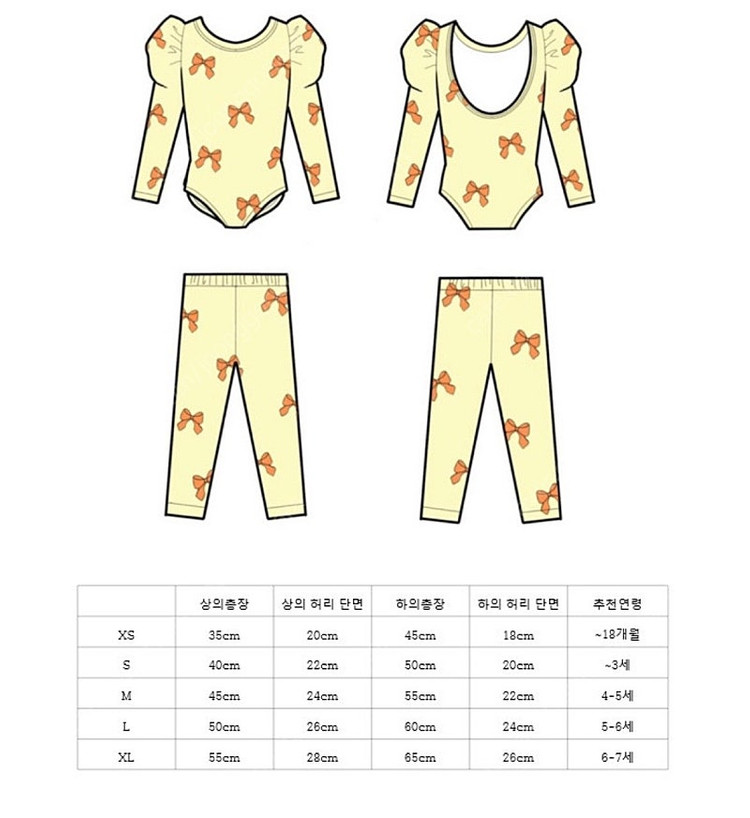 | | 상의총장 | 상의 허리 단면 | 하의총장 | 하의 허리 단면 | 추천연령 |
|---|---|---|---|---|---|
| XS | 35cm | 20cm | 45cm | 18cm | ~18개월 |
| S | 40cm | 22cm | 50cm | 20cm | ~3세 |
| M | 45cm | 24cm | 55cm | 22cm | 4-5세 |
| L | 50cm | 26cm | 60cm | 24cm | 5-6세 |
| XL | 55cm | 28cm | 65cm | 26cm | 6-7세 |